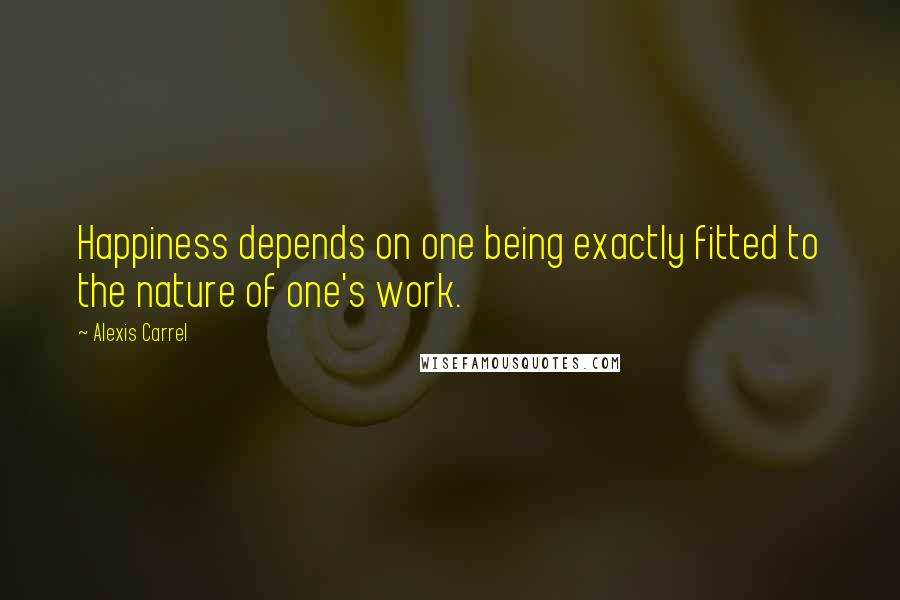 Happiness depends on one being exactly fitted to the nature of one's work.

~ Alexis Carrel

WISEFAMOUSQUOTES.COM